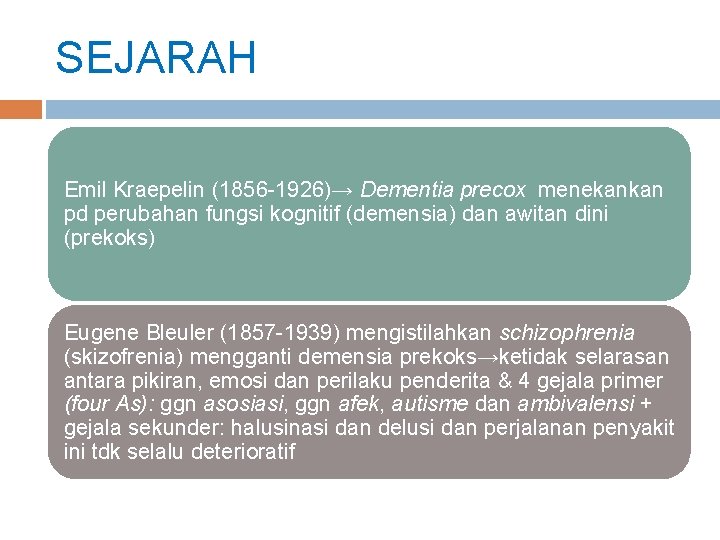 SEJARAH

Emil Kraepelin (1856-1926)→ Dementia precox menekankan pd perubahan fungsi kognitif (demensia) dan awitan dini (prekoks)

Eugene Bleuler (1857-1939) mengistilahkan schizophrenia (skizofrenia) mengganti demensia prekoks→ketidak selarasan antara pikiran, emosi dan perilaku penderita & 4 gejala primer (four As): ggn asosiasi, ggn afek, autisme dan ambivalensi + gejala sekunder: halusinasi dan delusi dan perjalanan penyakit ini tdk selalu deterioratif